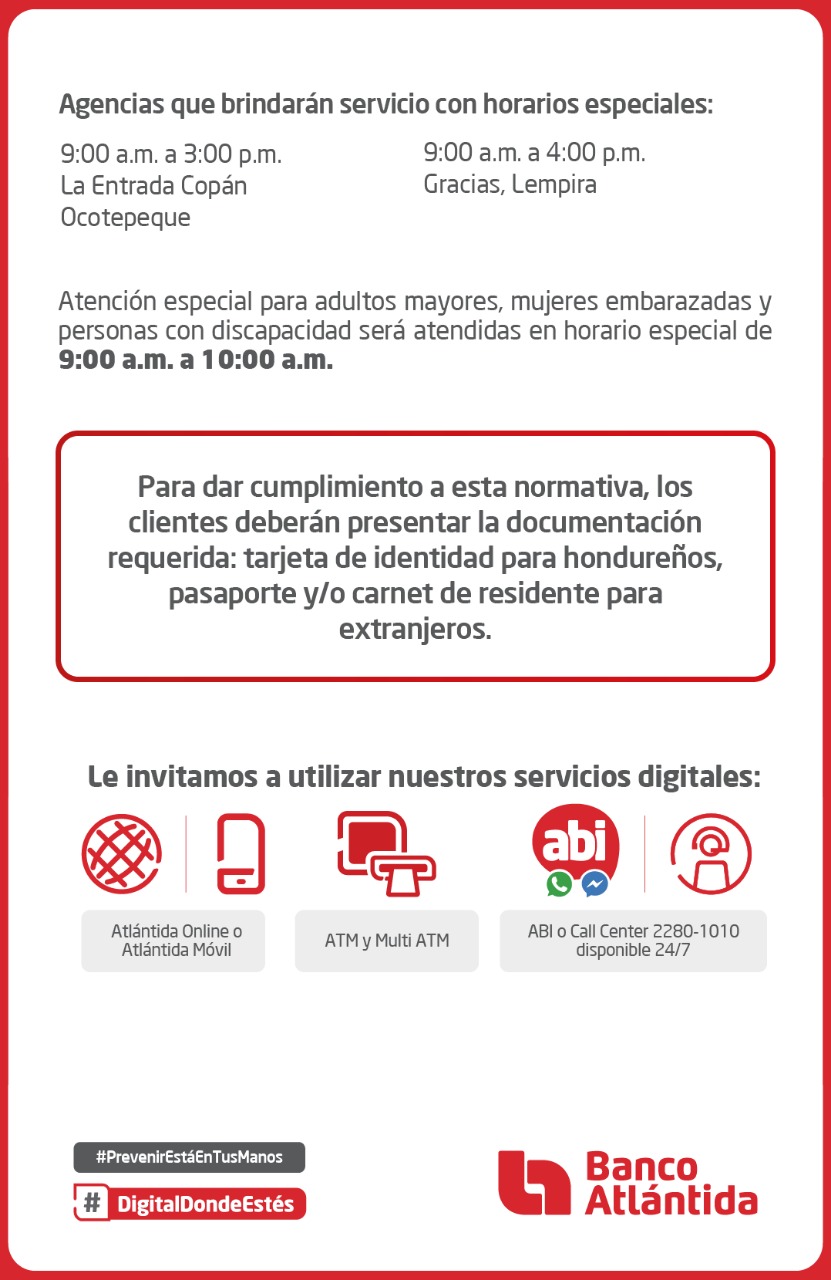 Agencias que brindarán servicio con horarios especiales:

9:00 a.m. a 3:00 p.m.
La Entrada Copán
Ocotepeque

9:00 a.m. a 4:00 p.m.
Gracias, Lempira

Atención especial para adultos mayores, mujeres embarazadas y personas con discapacidad será atendidas en horario especial de **9:00 a.m. a 10:00 a.m.**

Para dar cumplimiento a esta normativa, los clientes deberán presentar la documentación requerida: tarjeta de identidad para hondureños, pasaporte y/o carnet de residente para extranjeros.

Le invitamos a utilizar nuestros servicios digitales:

abi

Atlántida Online o Atlántida Móvil

ATM y Multi ATM

ABI o Call Center 2280-1010 disponible 24/7

#PrevenirEstáEnTusManos

# DigitalDondeEstés

Banco Atlántida